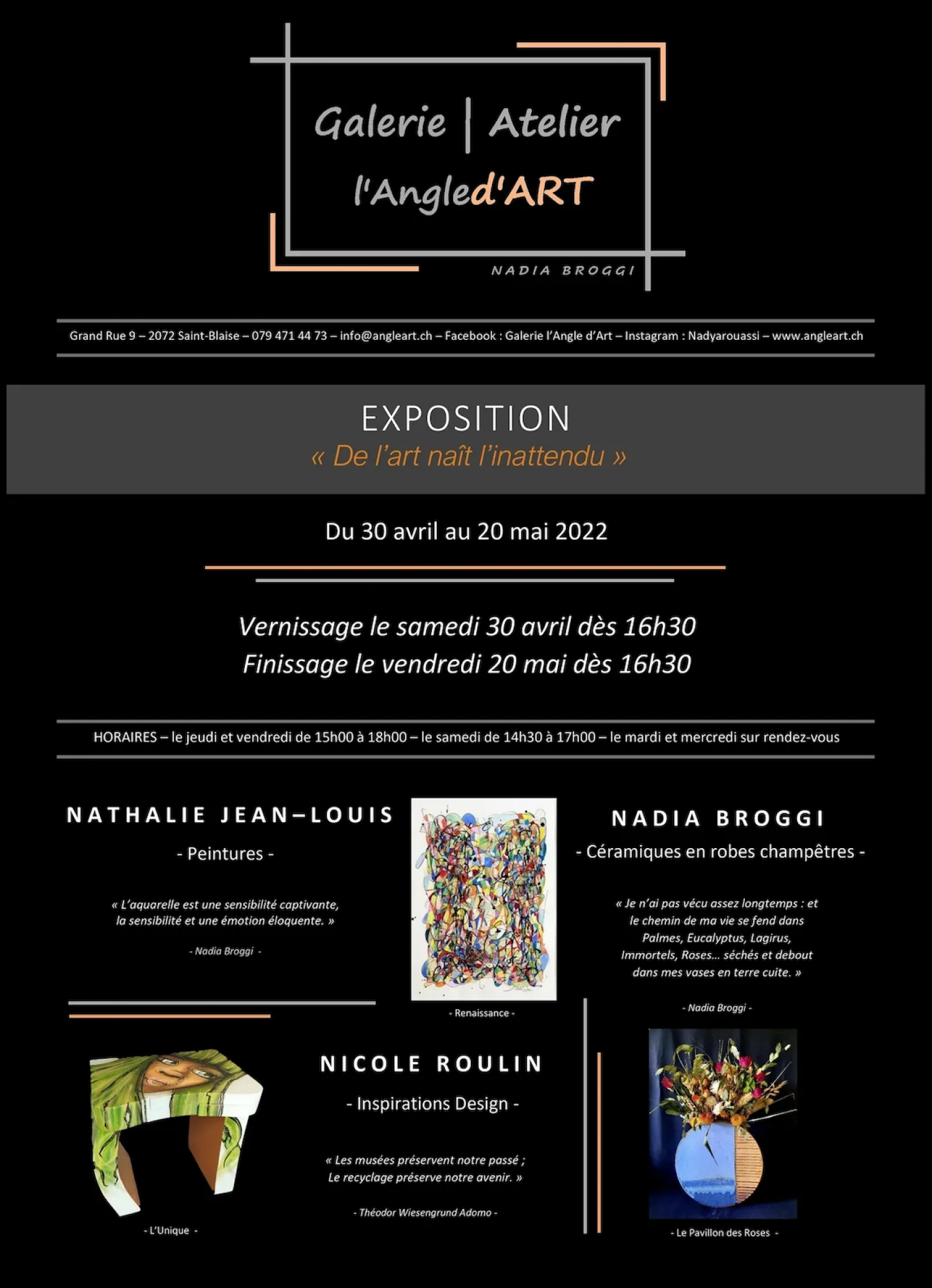 Galerie | Atelier
l'Angled'ART
NADIA BROGGI

Grand Rue 9 – 2072 Saint-Blaise – 079 471 44 73 – info@angleart.ch – Facebook : Galerie l'Angle d'Art – Instagram : Nadyarouassi – www.angleart.ch

EXPOSITION
« De l'art naît l'inattendu »

Du 30 avril au 20 mai 2022

Vernissage le samedi 30 avril dès 16h30
Finissage le vendredi 20 mai dès 16h30

HORAIRES – le jeudi et vendredi de 15h00 à 18h00 – le samedi de 14h30 à 17h00 – le mardi et mercredi sur rendez-vous

NATHALIE JEAN–LOUIS
- Peintures -

« L'aquarelle est une sensibilité captivante, la sensibilité et une émotion éloquente. »

- Nadia Broggi -

- Renaissance -

NADIA BROGGI
- Céramiques en robes champêtres -

« Je n'ai pas vécu assez longtemps : et le chemin de ma vie se fend dans Palmes, Eucalyptus, Lagirus, Immortels, Roses… séchés et debout dans mes vases en terre cuite. »

- Nadia Broggi -

- L'Unique -

NICOLE ROULIN
- Inspirations Design -

« Les musées préservent notre passé ; Le recyclage préserve notre avenir. »

- Théodor Wiesengrund Adomo -

- Le Pavillon des Roses -